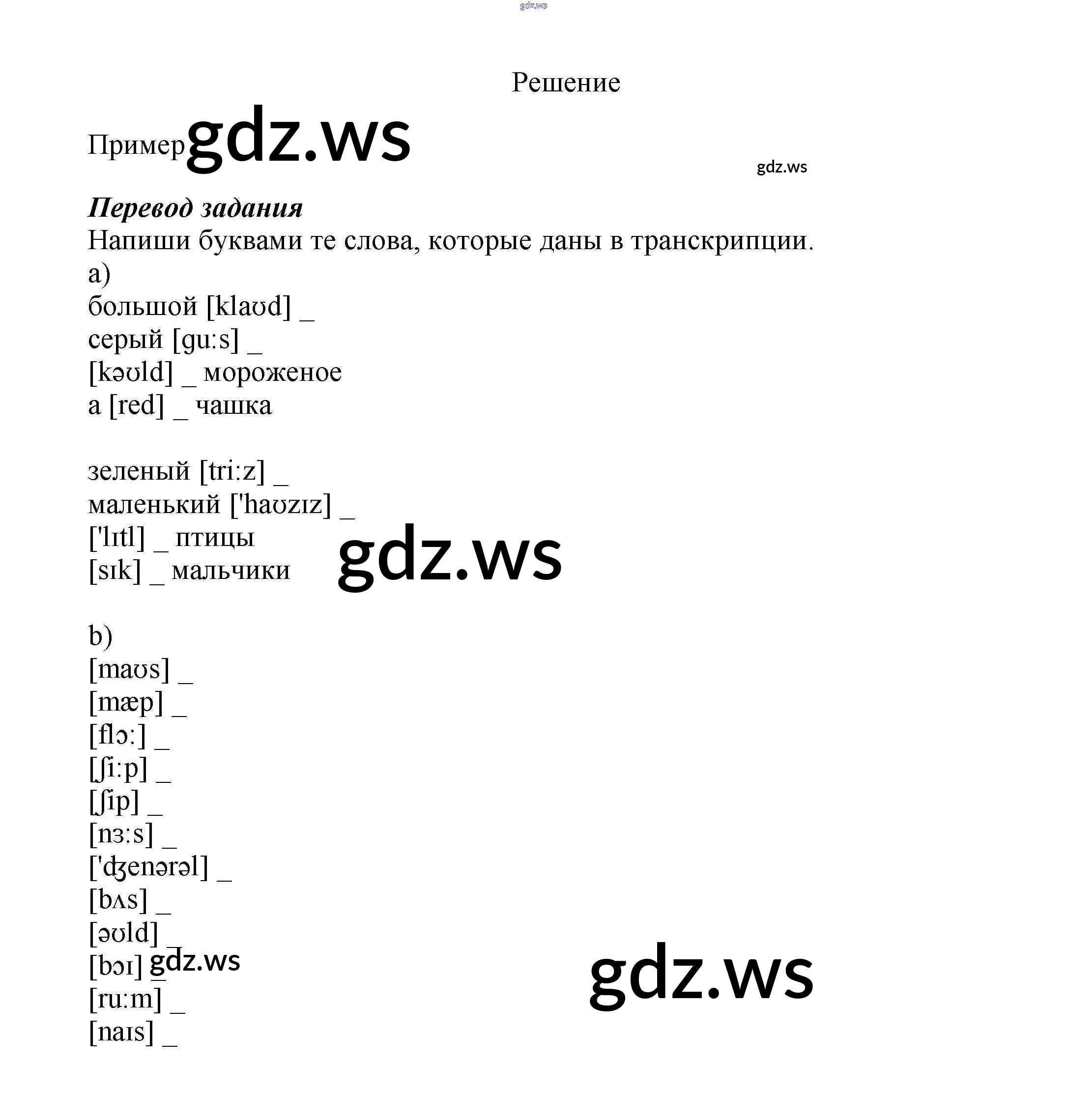 Решение

Пример

Перевод задания
Напиши буквами те слова, которые даны в транскрипции.
a)
большой [klaʊd] _
серый [gu:s] _
[kəʊld] _ мороженое
a [red] _ чашка

зеленый [tri:z] _
маленький ['haʊzɪz] _
['lɪtl] _ птицы
[sɪk] _ мальчики

b)
[maʊs] _
[mæp] _
[flɔ:] _
[ʃi:p] _
[ʃip] _
[nɜ:s] _
['ʤenərəl] _
[bʌs] _
[əʊld] _
[bɔɪ] _
[ru:m] _
[naɪs] _

gdz.ws